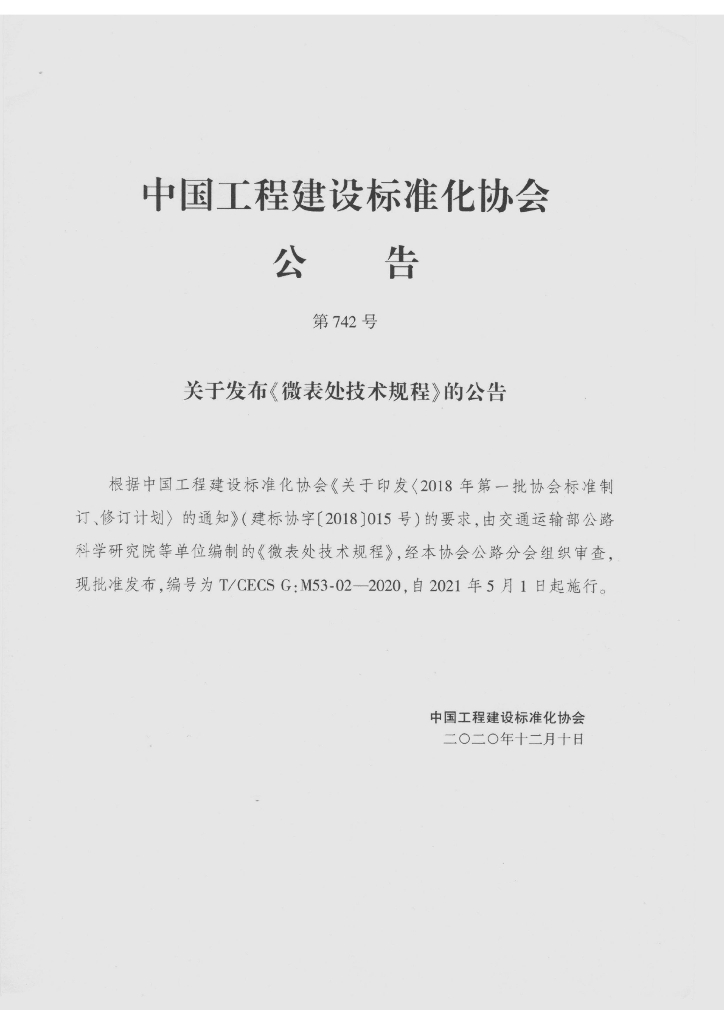 中国工程建设标准化协会

公 告

第742号

关于发布《微表处技术规程》的公告

根据中国工程建设标准化协会《关于印发〈2018年第一批协会标准制订、修订计划〉的通知》(建标协字〔2018〕015号)的要求,由交通运输部公路科学研究院等单位编制的《微表处技术规程》,经本协会公路分会组织审查,现批准发布,编号为T/CECS G:M53-02—2020,自2021年5月1日起施行。

中国工程建设标准化协会
二〇二〇年十二月十日